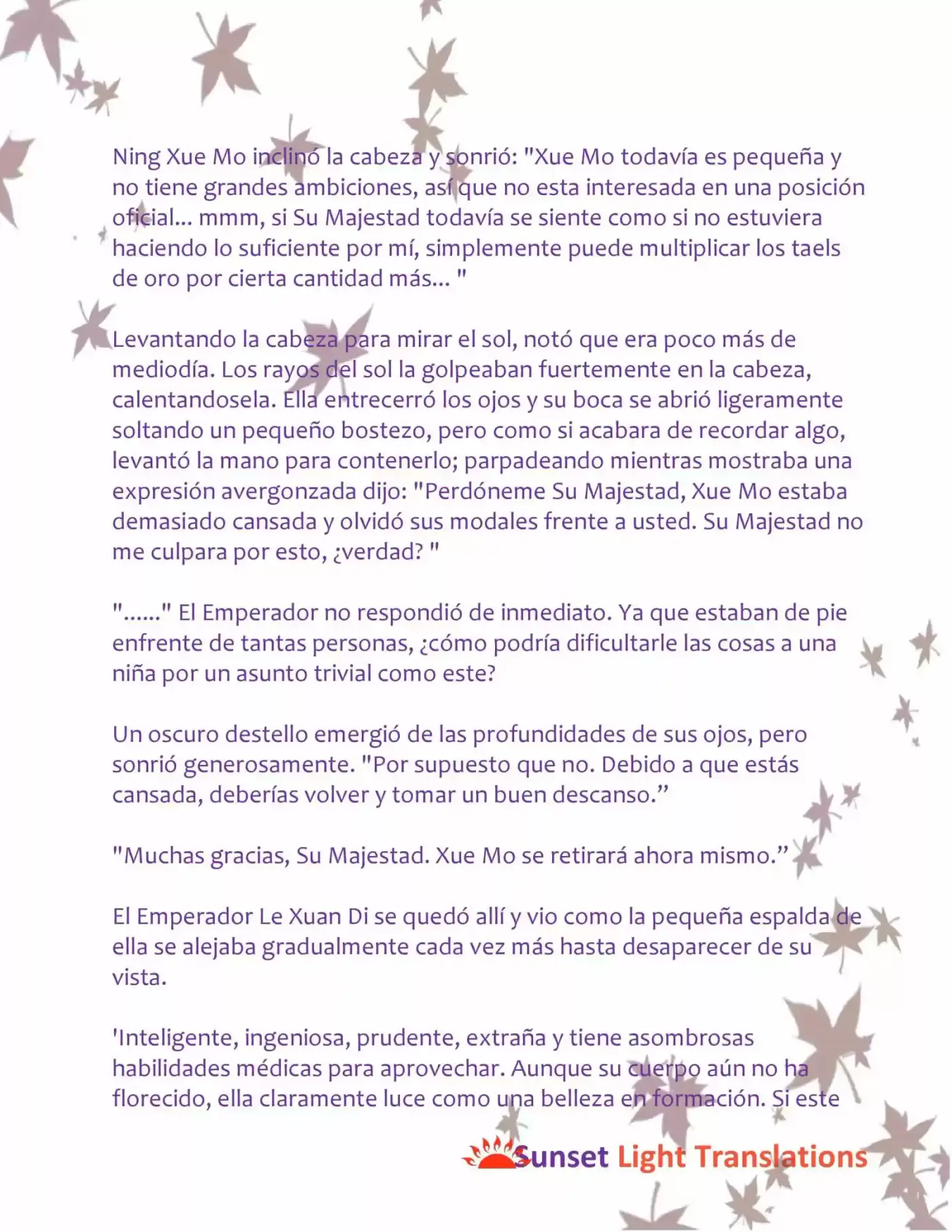 Ning Xue Mo inclinó la cabeza y sonrió: "Xue Mo todavía es pequeña y no tiene grandes ambiciones, así que no esta interesada en una posición oficial... mmm, si Su Majestad todavía se siente como si no estuviera haciendo lo suficiente por mí, simplemente puede multiplicar los taels de oro por cierta cantidad más... "

Levantando la cabeza para mirar el sol, notó que era poco más de mediodía. Los rayos del sol la golpeaban fuertemente en la cabeza, calentandosela. Ella entrecerró los ojos y su boca se abrió ligeramente soltando un pequeño bostezo, pero como si acabara de recordar algo, levantó la mano para contenerlo; parpadeando mientras mostraba una expresión avergonzada dijo: "Perdóneme Su Majestad, Xue Mo estaba demasiado cansada y olvidó sus modales frente a usted. Su Majestad no me culpara por esto, ¿verdad? "

"......" El Emperador no respondió de inmediato. Ya que estaban de pie enfrente de tantas personas, ¿cómo podría dificultarle las cosas a una niña por un asunto trivial como este?

Un oscuro destello emergió de las profundidades de sus ojos, pero sonrió generosamente. "Por supuesto que no. Debido a que estás cansada, deberías volver y tomar un buen descanso."

"Muchas gracias, Su Majestad. Xue Mo se retirará ahora mismo."

El Emperador Le Xuan Di se quedó allí y vio como la pequeña espalda de ella se alejaba gradualmente cada vez más hasta desaparecer de su vista.

'Inteligente, ingeniosa, prudente, extraña y tiene asombrosas habilidades médicas para aprovechar. Aunque su cuerpo aún no ha florecido, ella claramente luce como una belleza en formación. Si este

Sunset Light Translations